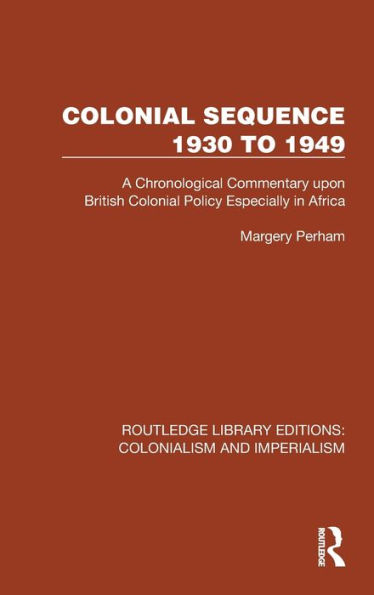 COLONIAL SEQUENCE 1930 TO 1949

A Chronological Commentary upon British Colonial Policy Especially in Africa

Margery Perham

ROUTLEDGE LIBRARY EDITIONS: COLONIALISM AND IMPERIALISM

ROUTLEDGE